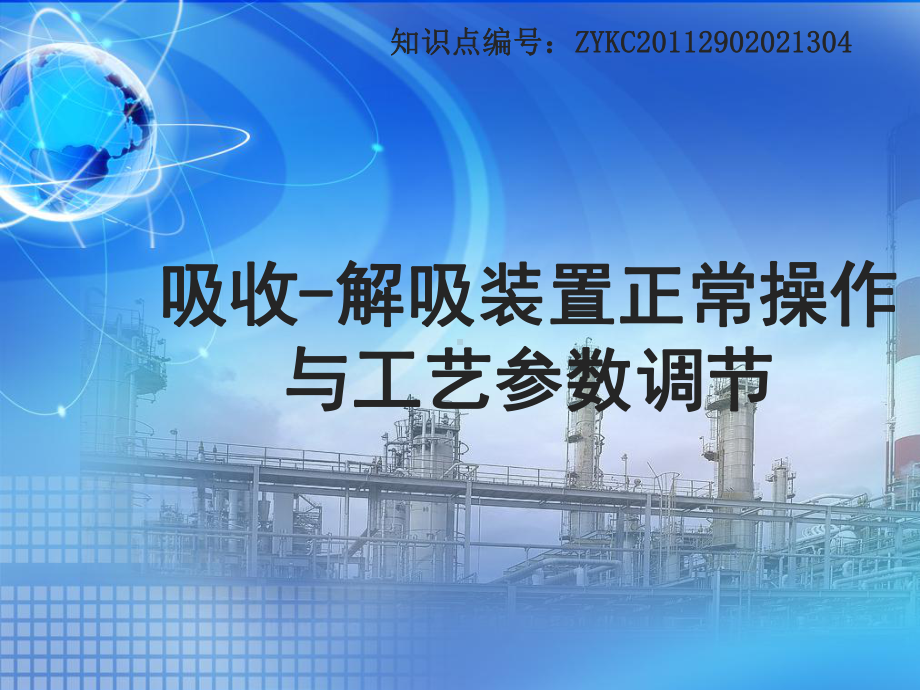 知识点编号：ZYKC20112902021304

吸收-解吸装置正常操作与工艺参数调节